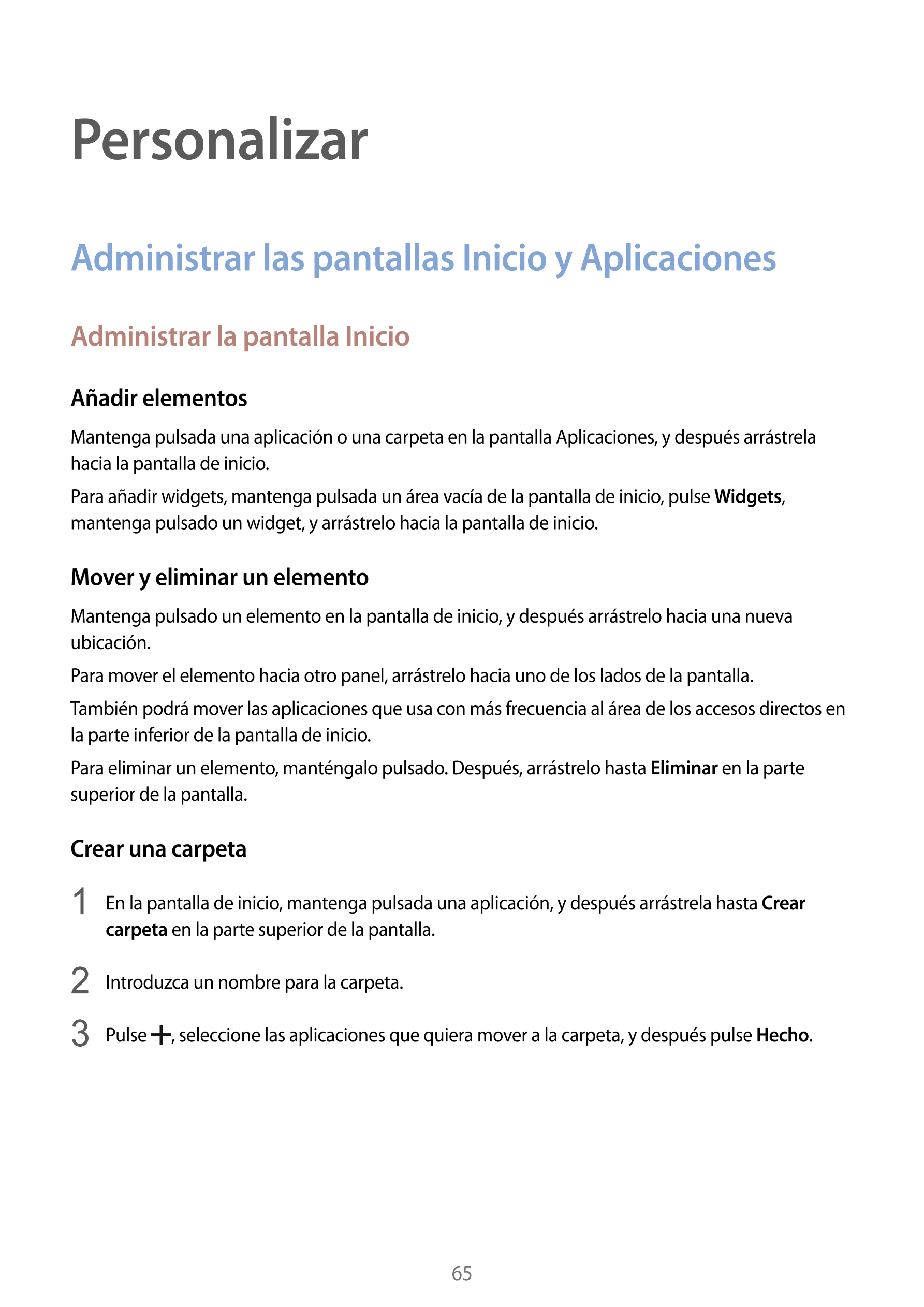 Personalizar

Administrar las pantallas Inicio y Aplicaciones

Administrar la pantalla Inicio

Añadir elementos

Mantenga pulsada una aplicación o una carpeta en la pantalla Aplicaciones, y después arrástrela hacia la pantalla de inicio.

Para añadir widgets, mantenga pulsada un área vacía de la pantalla de inicio, pulse Widgets, mantenga pulsado un widget, y arrástrelo hacia la pantalla de inicio.

Mover y eliminar un elemento

Mantenga pulsado un elemento en la pantalla de inicio, y después arrástrelo hacia una nueva ubicación.

Para mover el elemento hacia otro panel, arrástrelo hacia uno de los lados de la pantalla.

También podrá mover las aplicaciones que usa con más frecuencia al área de los accesos directos en la parte inferior de la pantalla de inicio.

Para eliminar un elemento, manténgalo pulsado. Después, arrástrelo hasta Eliminar en la parte superior de la pantalla.

Crear una carpeta

1 En la pantalla de inicio, mantenga pulsada una aplicación, y después arrástrela hasta Crear carpeta en la parte superior de la pantalla.

2 Introduzca un nombre para la carpeta.

3 Pulse +, seleccione las aplicaciones que quiera mover a la carpeta, y después pulse Hecho.

65